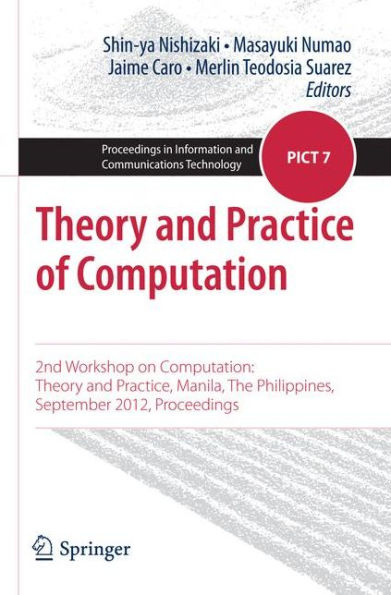 Shin-ya Nishizaki • Masayuki Numao
Jaime Caro • Merlin Teodosia Suarez
Editors

Proceedings in Information and Communications Technology

PICT 7

Theory and Practice of Computation

2nd Workshop on Computation: Theory and Practice, Manila, The Philippines, September 2012, Proceedings

Springer